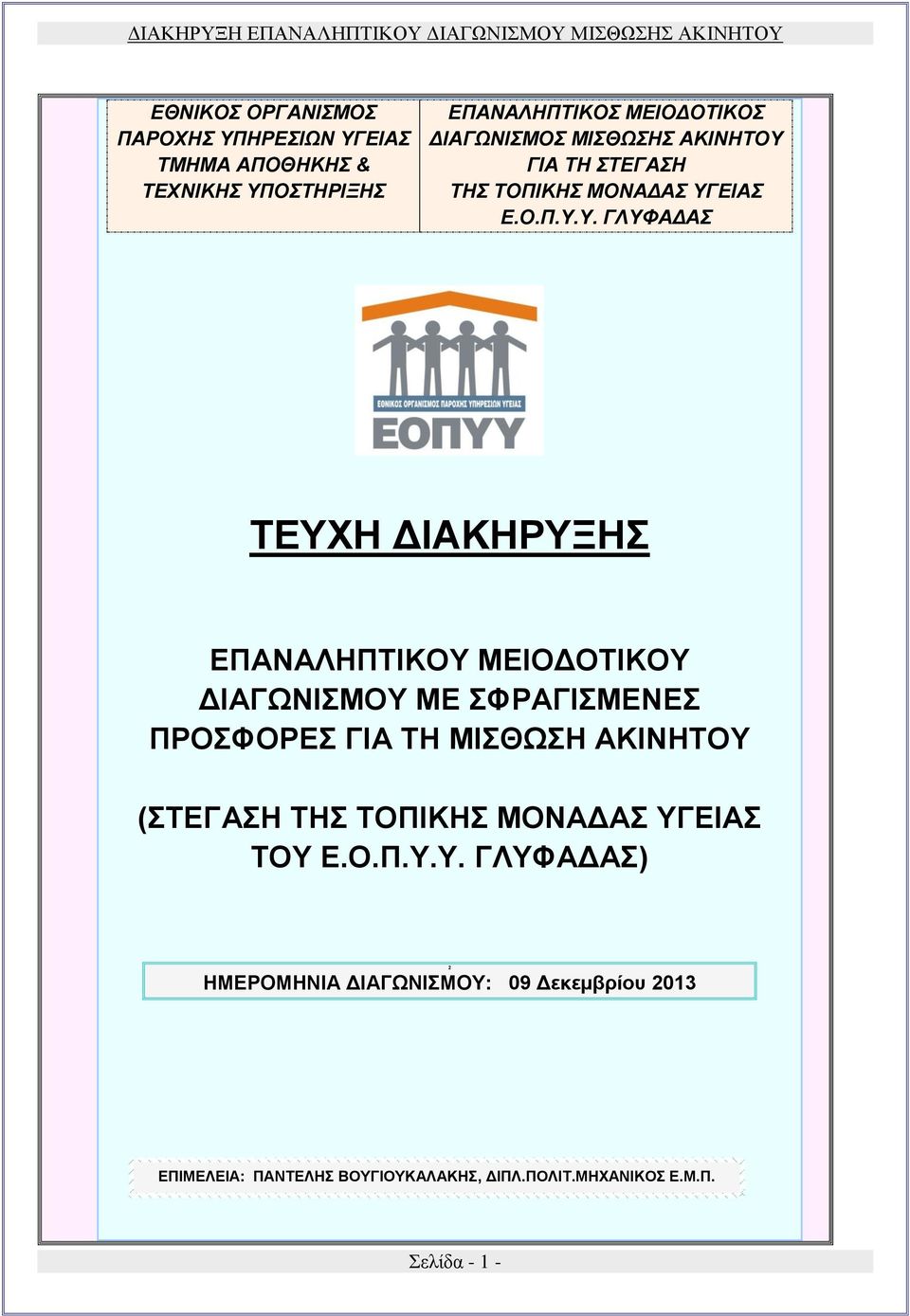 ΔΙΑΚΗΡΥΞΗ ΕΠΑΝΑΛΗΠΤΙΚΟΥ ΔΙΑΓΩΝΙΣΜΟΥ ΜΙΣΘΩΣΗΣ ΑΚΙΝΗΤΟΥ

| ΕΘΝΙΚΟΣ ΟΡΓΑΝΙΣΜΟΣ ΠΑΡΟΧΗΣ ΥΠΗΡΕΣΙΩΝ ΥΓΕΙΑΣ ΤΜΗΜΑ ΑΠΟΘΗΚΗΣ & ΤΕΧΝΙΚΗΣ ΥΠΟΣΤΗΡΙΞΗΣ | ΕΠΑΝΑΛΗΠΤΙΚΟΣ ΜΕΙΟΔΟΤΙΚΟΣ ΔΙΑΓΩΝΙΣΜΟΣ ΜΙΣΘΩΣΗΣ ΑΚΙΝΗΤΟΥ ΓΙΑ ΤΗ ΣΤΕΓΑΣΗ ΤΗΣ ΤΟΠΙΚΗΣ ΜΟΝΑΔΑΣ ΥΓΕΙΑΣ Ε.Ο.Π.Υ.Υ. ΓΛΥΦΑΔΑΣ |
|---|---|

ΕΘΝΙΚΟΣ ΟΡΓΑΝΙΣΜΟΣ ΠΑΡΟΧΗΣ ΥΠΗΡΕΣΙΩΝ ΥΓΕΙΑΣ
ΕΟΠΥΥ

ΤΕΥΧΗ ΔΙΑΚΗΡΥΞΗΣ

ΕΠΑΝΑΛΗΠΤΙΚΟΥ ΜΕΙΟΔΟΤΙΚΟΥ ΔΙΑΓΩΝΙΣΜΟΥ ΜΕ ΣΦΡΑΓΙΣΜΕΝΕΣ ΠΡΟΣΦΟΡΕΣ ΓΙΑ ΤΗ ΜΙΣΘΩΣΗ ΑΚΙΝΗΤΟΥ

(ΣΤΕΓΑΣΗ ΤΗΣ ΤΟΠΙΚΗΣ ΜΟΝΑΔΑΣ ΥΓΕΙΑΣ ΤΟΥ Ε.Ο.Π.Υ.Υ. ΓΛΥΦΑΔΑΣ)

ΗΜΕΡΟΜΗΝΙΑ ΔΙΑΓΩΝΙΣΜΟΥ: 09 Δεκεμβρίου 2013

ΕΠΙΜΕΛΕΙΑ: ΠΑΝΤΕΛΗΣ ΒΟΥΓΙΟΥΚΑΛΑΚΗΣ, ΔΙΠΛ.ΠΟΛΙΤ.ΜΗΧΑΝΙΚΟΣ Ε.Μ.Π.

Σελίδα - 1 -